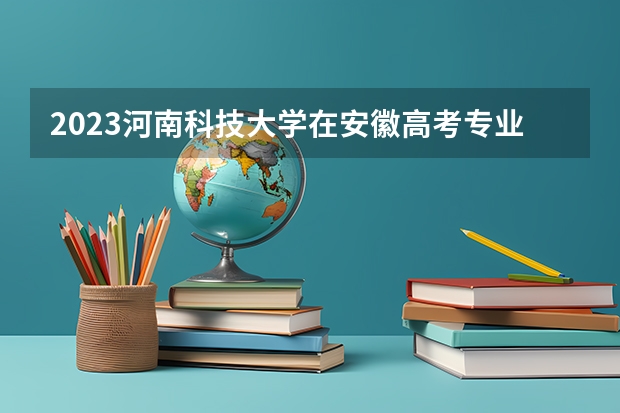 2023河南科技大学在安徽高考专业